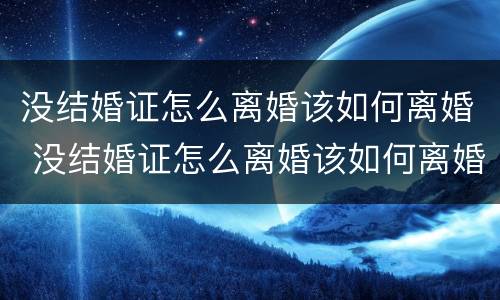 没结婚证怎么离婚该如何离婚
没结婚证怎么离婚该如何离婚